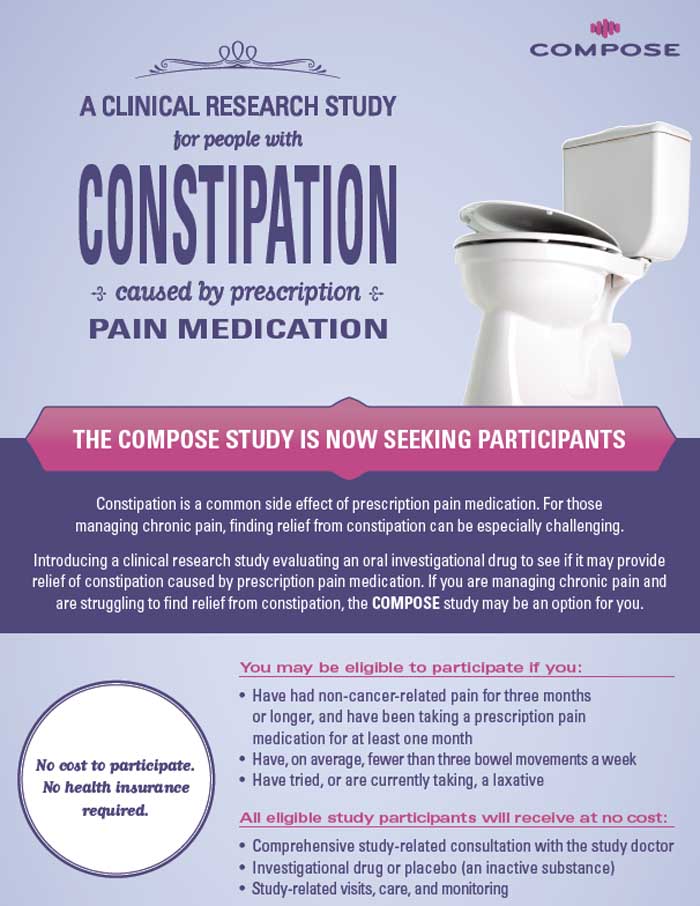 COMPOSE

A CLINICAL RESEARCH STUDY
for people with
CONSTIPATION
caused by prescription
PAIN MEDICATION

THE COMPOSE STUDY IS NOW SEEKING PARTICIPANTS

Constipation is a common side effect of prescription pain medication. For those managing chronic pain, finding relief from constipation can be especially challenging.

Introducing a clinical research study evaluating an oral investigational drug to see if it may provide relief of constipation caused by prescription pain medication. If you are managing chronic pain and are struggling to find relief from constipation, the COMPOSE study may be an option for you.

No cost to participate. No health insurance required.

You may be eligible to participate if you:
• Have had non-cancer-related pain for three months or longer, and have been taking a prescription pain medication for at least one month
• Have, on average, fewer than three bowel movements a week
• Have tried, or are currently taking, a laxative

All eligible study participants will receive at no cost:
• Comprehensive study-related consultation with the study doctor
• Investigational drug or placebo (an inactive substance)
• Study-related visits, care, and monitoring